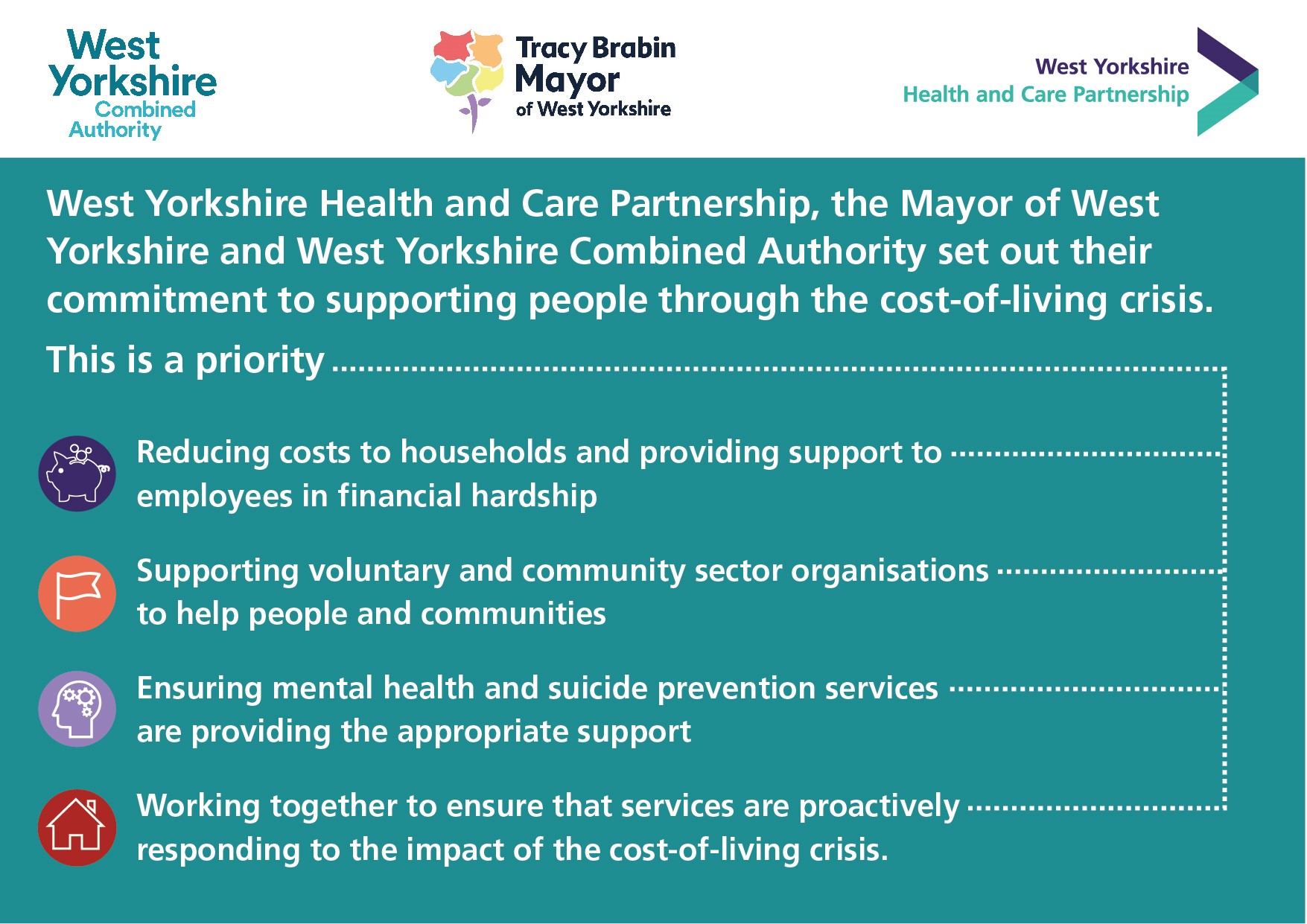 West Yorkshire Combined Authority

Tracy Brabin Mayor of West Yorkshire

West Yorkshire Health and Care Partnership

West Yorkshire Health and Care Partnership, the Mayor of West Yorkshire and West Yorkshire Combined Authority set out their commitment to supporting people through the cost-of-living crisis.

This is a priority

Reducing costs to households and providing support to employees in financial hardship

Supporting voluntary and community sector organisations to help people and communities

Ensuring mental health and suicide prevention services are providing the appropriate support

Working together to ensure that services are proactively responding to the impact of the cost-of-living crisis.